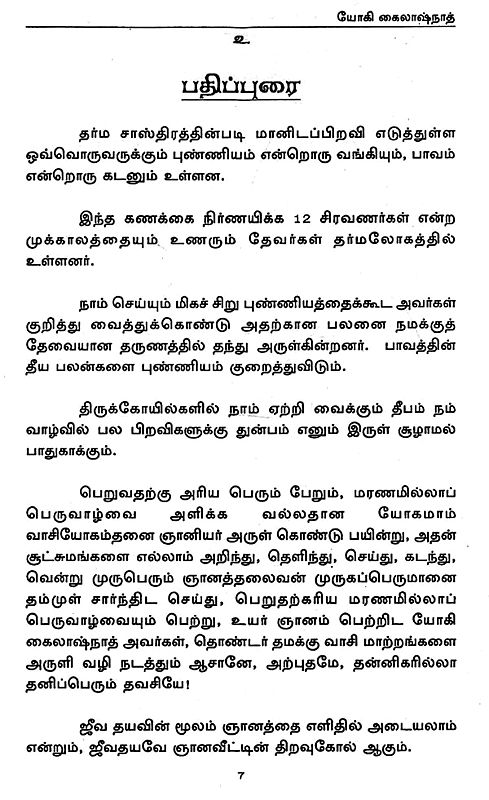 யோகி கைலாஷ்நாத்

உ

பதிப்புரை

தர்ம சாஸ்திரத்தின்படி மானிடப்பிறவி எடுத்துள்ள ஒவ்வொருவருக்கும் புண்ணியம் என்றொரு வங்கியும், பாவம் என்றொரு கடனும் உள்ளன.

இந்த கணக்கை நிர்ணயிக்க 12 சிரவணர்கள் என்ற முக்காலத்தையும் உணரும் தேவர்கள் தர்மலோகத்தில் உள்ளனர்.

நாம் செய்யும் மிகச் சிறு புண்ணியத்தைக்கூட அவர்கள் குறித்து வைத்துக்கொண்டு அதற்கான பலனை நமக்குத் தேவையான தருணத்தில் தந்து அருள்கின்றனர். பாவத்தின் தீய பலன்களை புண்ணியம் குறைத்துவிடும்.

திருக்கோயில்களில் நாம் ஏற்றி வைக்கும் தீபம் நம் வாழ்வில் பல பிறவிகளுக்கு துன்பம் எனும் இருள் சூழாமல் பாதுகாக்கும்.

பெறுவதற்கு அரிய பெரும் பேறும், மரணமில்லாப் பெருவாழ்வை அளிக்க வல்லதான யோகமாம் வாசியோகம்தனை ஞானியர் அருள் கொண்டு பயின்று, அதன் சூட்சுமங்களை எல்லாம் அறிந்து, தெளிந்து, செய்து, கடந்து, வென்று முருபெரும் ஞானத்தலைவன் முருகப்பெருமானை தம்முள் சார்ந்திட செய்து, பெறுதற்கரிய மரணமில்லாப் பெருவாழ்வையும் பெற்று, உயர் ஞானம் பெற்றிட யோகி கைலாஷ்நாத் அவர்கள், தொண்டர் தமக்கு வாசி மாற்றங்களை அருளி வழி நடத்தும் ஆசானே, அற்புதமே, தன்னிகரில்லா தனிப்பெரும் தவசியே!

ஜீவ தயவின் மூலம் ஞானத்தை எளிதில் அடையலாம் என்றும், ஜீவதயவே ஞானவீட்டின் திறவுகோல் ஆகும்.

7